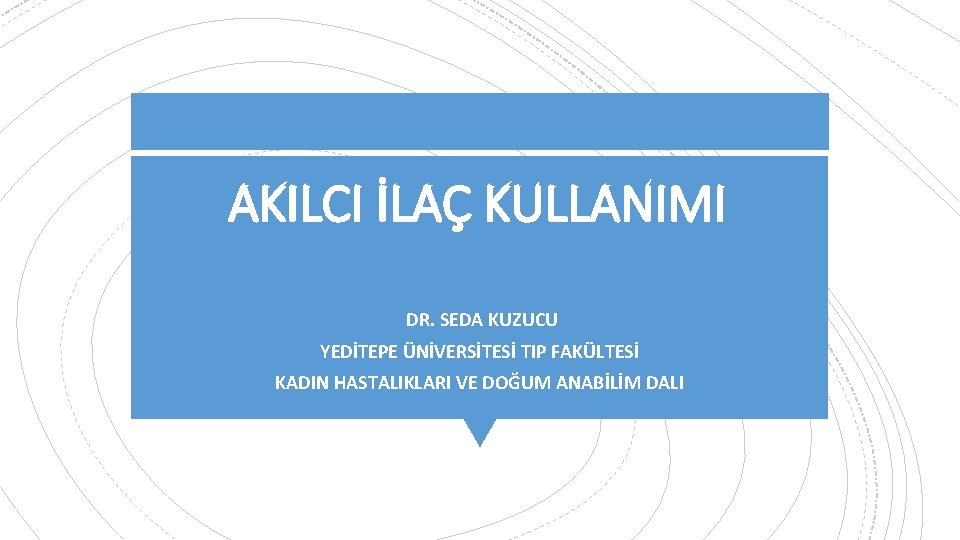 AKILCI İLAÇ KULLANIMI

DR. SEDA KUZUCU
YEDİTEPE ÜNİVERSİTESİ TIP FAKÜLTESİ
KADIN HASTALIKLARI VE DOĞUM ANABİLİM DALI